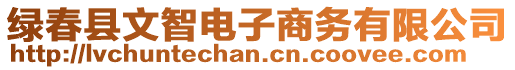 绿春县文智电子商务有限公司
http://lvchuntechan.cn.coovee.com